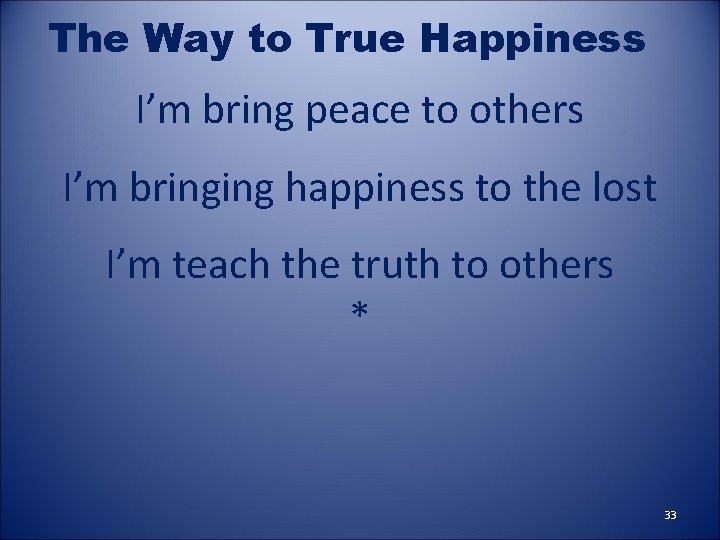 The Way to True Happiness

I’m bring peace to others

I’m bringing happiness to the lost

I’m teach the truth to others
*

33